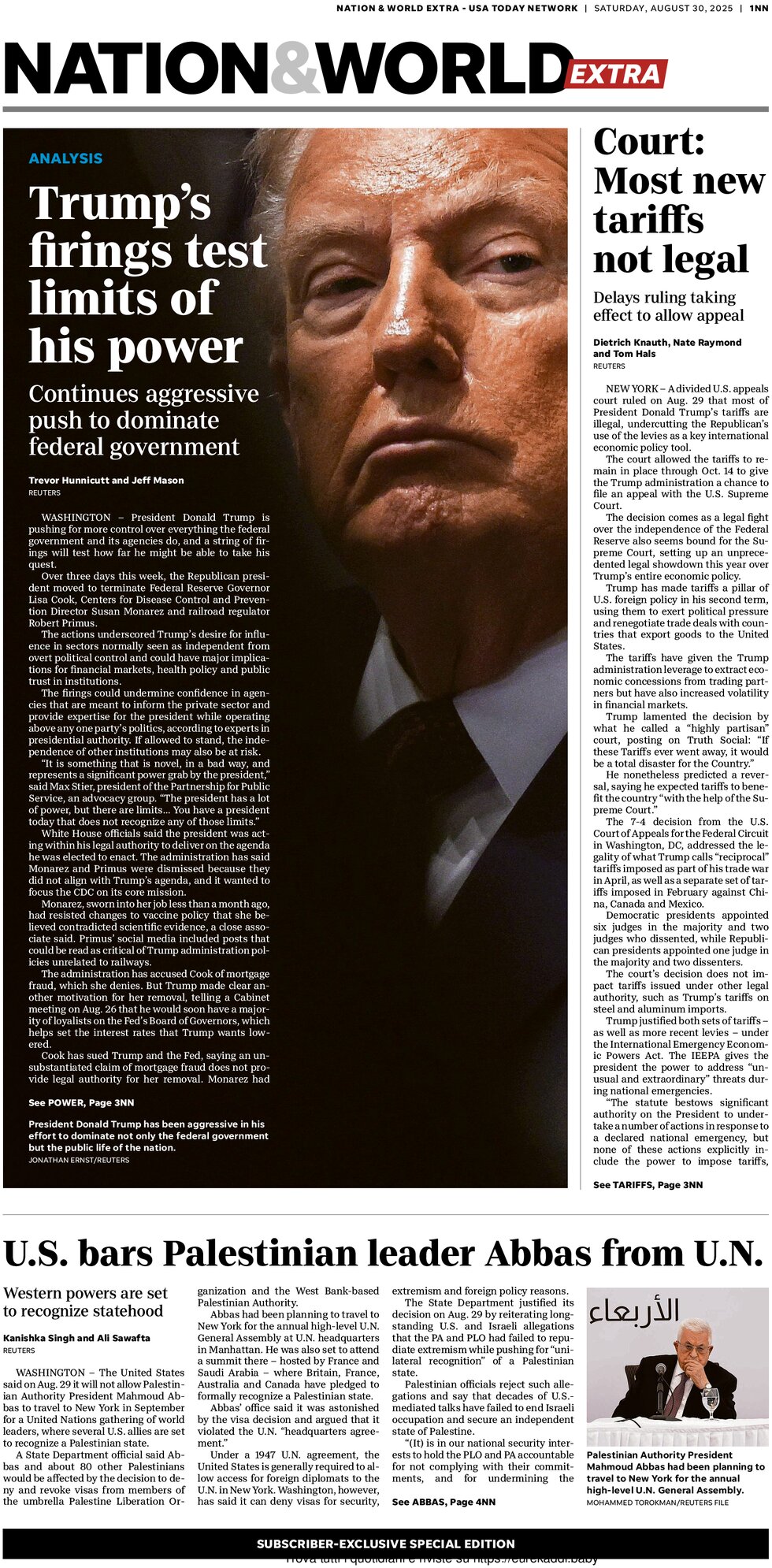 NATION & WORLD EXTRA - USA TODAY NETWORK | SATURDAY, AUGUST 30, 2025 | 1NN

NATION&WORLD EXTRA

ANALYSIS

Trump's firings test limits of his power

Continues aggressive push to dominate federal government

Trevor Hunnicutt and Jeff Mason
REUTERS

WASHINGTON – President Donald Trump is pushing for more control over everything the federal government and its agencies do, and a string of firings will test how far he might be able to take his quest.

Over three days this week, the Republican president moved to terminate Federal Reserve Governor Lisa Cook, Centers for Disease Control and Prevention Director Susan Monarez and railroad regulator Robert Primus.

The actions underscored Trump's desire for influence in sectors normally seen as independent from overt political control and could have major implications for financial markets, health policy and public trust in institutions.

The firings could undermine confidence in agencies that are meant to inform the private sector and provide expertise for the president while operating above any one party's politics, according to experts in presidential authority. If allowed to stand, the independence of other institutions may also be at risk.

"It is something that is novel, in a bad way, and represents a significant power grab by the president," said Max Stier, president of the Partnership for Public Service, an advocacy group. "The president has a lot of power, but there are limits... You have a president today that does not recognize any of those limits."

White House officials said the president was acting within his legal authority to deliver on the agenda he was elected to enact. The administration has said Monarez and Primus were dismissed because they did not align with Trump's agenda, and it wanted to focus the CDC on its core mission.

Monarez, sworn into her job less than a month ago, had resisted changes to vaccine policy that she believed contradicted scientific evidence, a close associate said. Primus' social media included posts that could be read as critical of Trump administration policies unrelated to railways.

The administration has accused Cook of mortgage fraud, which she denies. But Trump made clear another motivation for her removal, telling a Cabinet meeting on Aug. 26 that he would soon have a majority of loyalists on the Fed's Board of Governors, which helps set the interest rates that Trump wants lowered.

Cook has sued Trump and the Fed, saying an unsubstantiated claim of mortgage fraud does not provide legal authority for her removal. Monarez had

See POWER, Page 3NN

President Donald Trump has been aggressive in his effort to dominate not only the federal government but the public life of the nation.
JONATHAN ERNST/REUTERS

Court: Most new tariffs not legal

Delays ruling taking effect to allow appeal

Dietrich Knauth, Nate Raymond and Tom Hals
REUTERS

NEW YORK – A divided U.S. appeals court ruled on Aug. 29 that most of President Donald Trump's tariffs are illegal, undercutting the Republican's use of the levies as a key international economic policy tool.

The court allowed the tariffs to remain in place through Oct. 14 to give the Trump administration a chance to file an appeal with the U.S. Supreme Court.

The decision comes as a legal fight over the independence of the Federal Reserve also seems bound for the Supreme Court, setting up an unprecedented legal showdown this year over Trump's entire economic policy.

Trump has made tariffs a pillar of U.S. foreign policy in his second term, using them to exert political pressure and renegotiate trade deals with countries that export goods to the United States.

The tariffs have given the Trump administration leverage to extract economic concessions from trading partners but have also increased volatility in financial markets.

Trump lamented the decision by what he called a "highly partisan" court, posting on Truth Social: "If these Tariffs ever went away, it would be a total disaster for the Country."

He nonetheless predicted a reversal, saying he expected tariffs to benefit the country "with the help of the Supreme Court."

The 7-4 decision from the U.S. Court of Appeals for the Federal Circuit in Washington, DC, addressed the legality of what Trump calls "reciprocal" tariffs imposed as part of his trade war in April, as well as a separate set of tariffs imposed in February against China, Canada and Mexico.

Democratic presidents appointed six judges in the majority and two judges who dissented, while Republican presidents appointed one judge in the majority and two dissenters.

The court's decision does not impact tariffs issued under other legal authority, such as Trump's tariffs on steel and aluminum imports.

Trump justified both sets of tariffs – as well as more recent levies – under the International Emergency Economic Powers Act. The IEEPA gives the president the power to address "unusual and extraordinary" threats during national emergencies.

"The statute bestows significant authority on the President to undertake a number of actions in response to a declared national emergency, but none of these actions explicitly include the power to impose tariffs,

See TARIFFS, Page 3NN

U.S. bars Palestinian leader Abbas from U.N.

Western powers are set to recognize statehood

Kanishka Singh and Ali Sawafta
REUTERS

WASHINGTON – The United States said on Aug. 29 it will not allow Palestinian Authority President Mahmoud Abbas to travel to New York in September for a United Nations gathering of world leaders, where several U.S. allies are set to recognize a Palestinian state.

A State Department official said Abbas and about 80 other Palestinians would be affected by the decision to deny and revoke visas from members of the umbrella Palestine Liberation Organization and the West Bank-based Palestinian Authority.

Abbas had been planning to travel to New York for the annual high-level U.N. General Assembly at U.N. headquarters in Manhattan. He was also set to attend a summit there – hosted by France and Saudi Arabia – where Britain, France, Australia and Canada have pledged to formally recognize a Palestinian state.

Abbas' office said it was astonished by the visa decision and argued that it violated the U.N. "headquarters agreement."

Under a 1947 U.N. agreement, the United States is generally required to allow access for foreign diplomats to the U.N. in New York. Washington, however, has said it can deny visas for security, extremism and foreign policy reasons.

The State Department justified its decision on Aug. 29 by reiterating longstanding U.S. and Israeli allegations that the PA and PLO had failed to repudiate extremism while pushing for "unilateral recognition" of a Palestinian state.

Palestinian officials reject such allegations and say that decades of U.S.-mediated talks have failed to end Israeli occupation and secure an independent state of Palestine.

"(It) is in our national security interests to hold the PLO and PA accountable for not complying with their commitments, and for undermining the

See ABBAS, Page 4NN

الأربعاء

Palestinian Authority President Mahmoud Abbas had been planning to travel to New York for the annual high-level U.N. General Assembly.
MOHAMMED TOROKMAN/REUTERS FILE

SUBSCRIBER-EXCLUSIVE SPECIAL EDITION

Trova tutti i quotidiani e riviste su https://eurekaddl.baby